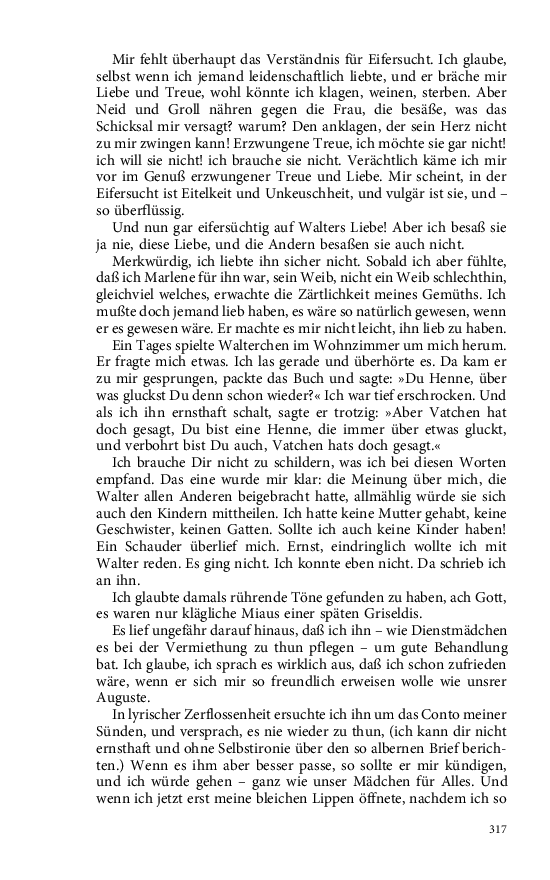 Mir fehlt überhaupt das Verständnis für Eifersucht. Ich glaube, selbst wenn ich jemand leidenschaftlich liebte, und er bräche mir Liebe und Treue, wohl könnte ich klagen, weinen, sterben. Aber Neid und Groll nähren gegen die Frau, die besäße, was das Schicksal mir versagt? warum? Den anklagen, der sein Herz nicht zu mir zwingen kann! Erzwungene Treue, ich möchte sie gar nicht! ich will sie nicht! ich brauche sie nicht. Verächtlich käme ich mir vor im Genuß erzwungener Treue und Liebe. Mir scheint, in der Eifersucht ist Eitelkeit und Unkeuschheit, und vulgär ist sie, und – so überflüssig.

Und nun gar eifersüchtig auf Walters Liebe! Aber ich besaß sie ja nie, diese Liebe, und die Andern besaßen sie auch nicht.

Merkwürdig, ich liebte ihn sicher nicht. Sobald ich aber fühlte, daß ich Marlene für ihn war, sein Weib, nicht ein Weib schlechthin, gleichviel welches, erwachte die Zärtlichkeit meines Gemüths. Ich mußte doch jemand lieb haben, es wäre so natürlich gewesen, wenn er es gewesen wäre. Er machte es mir nicht leicht, ihn lieb zu haben.

Ein Tages spielte Walterchen im Wohnzimmer um mich herum. Er fragte mich etwas. Ich las gerade und überhörte es. Da kam er zu mir gesprungen, packte das Buch und sagte: »Du Henne, über was gluckst Du denn schon wieder?« Ich war tief erschrocken. Und als ich ihn ernsthaft schalt, sagte er trotzig: »Aber Vatchen hat doch gesagt, Du bist eine Henne, die immer über etwas gluckt, und verbohrt bist Du auch, Vatchen hats doch gesagt.«

Ich brauche Dir nicht zu schildern, was ich bei diesen Worten empfand. Das eine wurde mir klar: die Meinung über mich, die Walter allen Anderen beigebracht hatte, allmählig würde sie sich auch den Kindern mittheilen. Ich hatte keine Mutter gehabt, keine Geschwister, keinen Gatten. Sollte ich auch keine Kinder haben! Ein Schauder überlief mich. Ernst, eindringlich wollte ich mit Walter reden. Es ging nicht. Ich konnte eben nicht. Da schrieb ich an ihn.

Ich glaubte damals rührende Töne gefunden zu haben, ach Gott, es waren nur klägliche Miaus einer späten Griseldis.

Es lief ungefähr darauf hinaus, daß ich ihn – wie Dienstmädchen es bei der Vermiethung zu thun pflegen – um gute Behandlung bat. Ich glaube, ich sprach es wirklich aus, daß ich schon zufrieden wäre, wenn er sich mir so freundlich erweisen wolle wie unsrer Auguste.

In lyrischer Zerflossenheit ersuchte ich ihn um das Conto meiner Sünden, und versprach, es nie wieder zu thun, (ich kann dir nicht ernsthaft und ohne Selbstironie über den so albernen Brief berichten.) Wenn es ihm aber besser passe, so sollte er mir kündigen, und ich würde gehen – ganz wie unser Mädchen für Alles. Und wenn ich jetzt erst meine bleichen Lippen öffnete, nachdem ich so

317